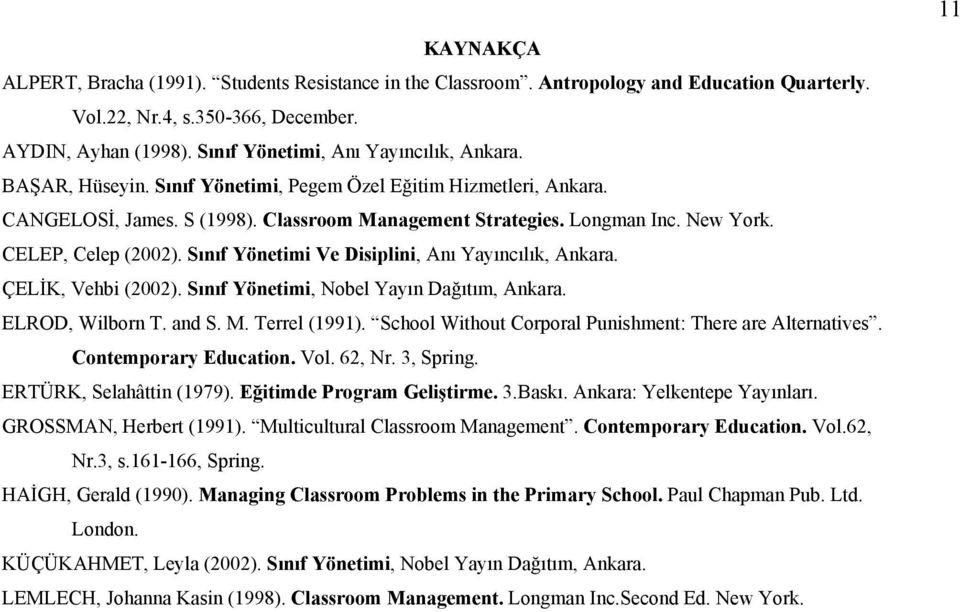 11

KAYNAKÇA

ALPERT, Bracha (1991). “Students Resistance in the Classroom”. Antropology and Education Quarterly. Vol.22, Nr.4, s.350-366, December.

AYDIN, Ayhan (1998). Sınıf Yönetimi, Anı Yayıncılık, Ankara.

BAŞAR, Hüseyin. Sınıf Yönetimi, Pegem Özel Eğitim Hizmetleri, Ankara.

CANGELOSİ, James. S (1998). Classroom Management Strategies. Longman Inc. New York.

CELEP, Celep (2002). Sınıf Yönetimi Ve Disiplini, Anı Yayıncılık, Ankara.

ÇELİK, Vehbi (2002). Sınıf Yönetimi, Nobel Yayın Dağıtım, Ankara.

ELROD, Wilborn T. and S. M. Terrel (1991). “School Without Corporal Punishment: There are Alternatives”. Contemporary Education. Vol. 62, Nr. 3, Spring.

ERTÜRK, Selahâttin (1979). Eğitimde Program Geliştirme. 3.Baskı. Ankara: Yelkentepe Yayınları.

GROSSMAN, Herbert (1991). “Multicultural Classroom Management”. Contemporary Education. Vol.62, Nr.3, s.161-166, Spring.

HAİGH, Gerald (1990). Managing Classroom Problems in the Primary School. Paul Chapman Pub. Ltd. London.

KÜÇÜKAHMET, Leyla (2002). Sınıf Yönetimi, Nobel Yayın Dağıtım, Ankara.

LEMLECH, Johanna Kasin (1998). Classroom Management. Longman Inc.Second Ed. New York.